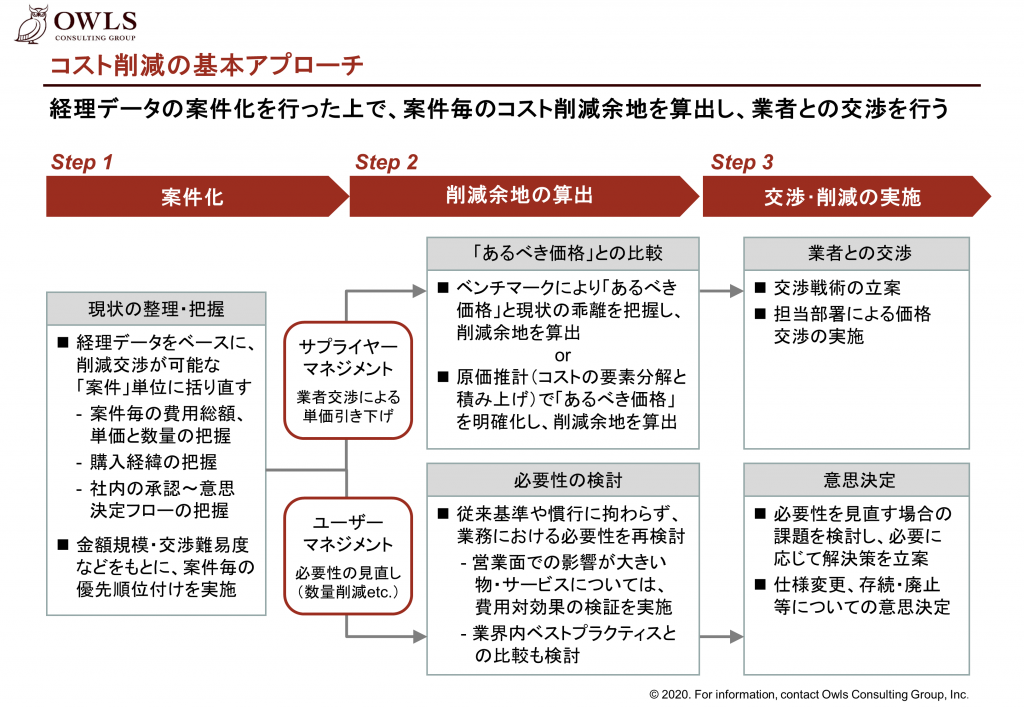 OWLS
CONSULTING GROUP

コスト削減の基本アプローチ

経理データの案件化を行った上で、案件毎のコスト削減余地を算出し、業者との交渉を行う

Step 1
案件化

Step 2
削減余地の算出

Step 3
交渉・削減の実施

現状の整理・把握
■ 経理データをベースに、削減交渉が可能な「案件」単位に括り直す
- 案件毎の費用総額、単価と数量の把握
- 購入経緯の把握
- 社内の承認～意思決定フローの把握
■ 金額規模・交渉難易度などをもとに、案件毎の優先順位付けを実施

サプライヤーマネジメント
業者交渉による単価引き下げ

ユーザーマネジメント
必要性の見直し（数量削減etc.）

「あるべき価格」との比較
■ ベンチマークにより「あるべき価格」と現状の乖離を把握し、削減余地を算出
or
■ 原価推計（コストの要素分解と積み上げ）で「あるべき価格」を明確化し、削減余地を算出

必要性の検討
■ 従来基準や慣行に拘わらず、業務における必要性を再検討
- 営業面での影響が大きい物・サービスについては、費用対効果の検証を実施
- 業界内ベストプラクティスとの比較も検討

業者との交渉
■ 交渉戦術の立案
■ 担当部署による価格交渉の実施

意思決定
■ 必要性を見直す場合の課題を検討し、必要に応じて解決策を立案
■ 仕様変更、存続・廃止等についての意思決定

© 2020. For information, contact Owls Consulting Group, Inc.